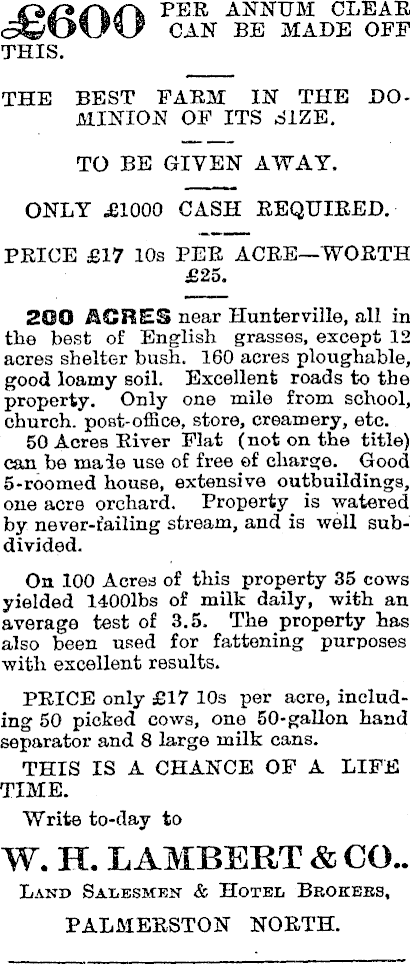 £600 PER ANNUM CLEAR CAN BE MADE OFF THIS.

THE BEST FARM IN THE DOMINION OF ITS SIZE.

TO BE GIVEN AWAY.

ONLY £1000 CASH REQUIRED.

PRICE £17 10s PER ACRE—WORTH £25.

200 ACRES near Hunterville, all in the best of English grasses, except 12 acres shelter bush. 160 acres ploughable, good loamy soil. Excellent roads to the property. Only one mile from school, church. post-office, store, creamery, etc.

50 Acres River Flat (not on the title) can be made use of free of charge. Good 5-roomed house, extensive outbuildings, one acre orchard. Property is watered by never-failing stream, and is well subdivided.

On 100 Acres of this property 35 cows yielded 1400lbs of milk daily, with an average test of 3.5. The property has also been used for fattening purposes with excellent results.

PRICE only £17 10s per acre, including 50 picked cows, one 50-gallon hand separator and 8 large milk cans.

THIS IS A CHANCE OF A LIFE TIME.

Write to-day to

W. H. LAMBERT & CO..

LAND SALESMEN & HOTEL BROKERS,

PALMERSTON NORTH.